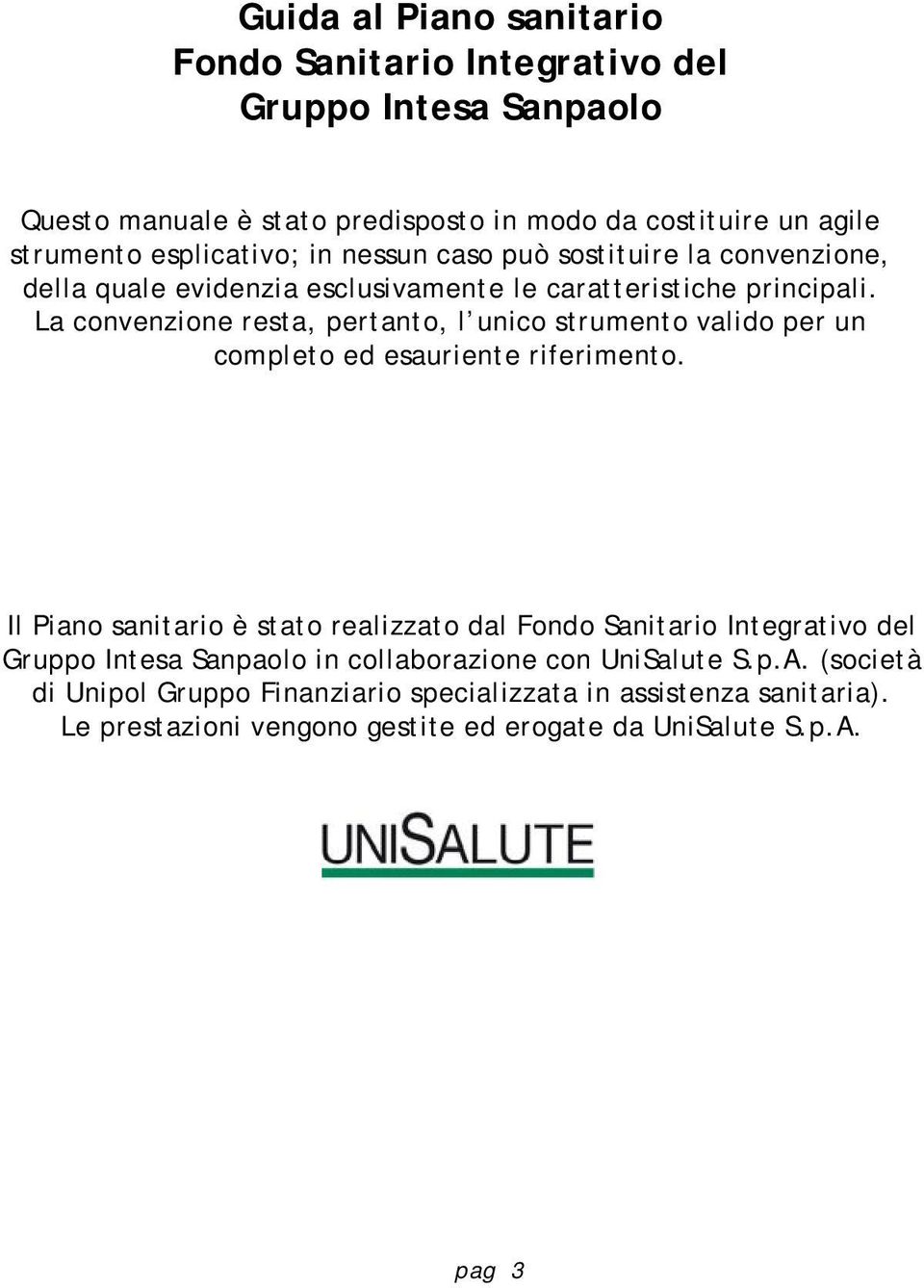 Guida al Piano sanitario
Fondo Sanitario Integrativo del
Gruppo Intesa Sanpaolo

Questo manuale è stato predisposto in modo da costituire un agile strumento esplicativo; in nessun caso può sostituire la convenzione, della quale evidenzia esclusivamente le caratteristiche principali. La convenzione resta, pertanto, l unico strumento valido per un completo ed esauriente riferimento.

Il Piano sanitario è stato realizzato dal Fondo Sanitario Integrativo del Gruppo Intesa Sanpaolo in collaborazione con UniSalute S.p.A. (società di Unipol Gruppo Finanziario specializzata in assistenza sanitaria). Le prestazioni vengono gestite ed erogate da UniSalute S.p.A.

UNISALUTE

pag 3